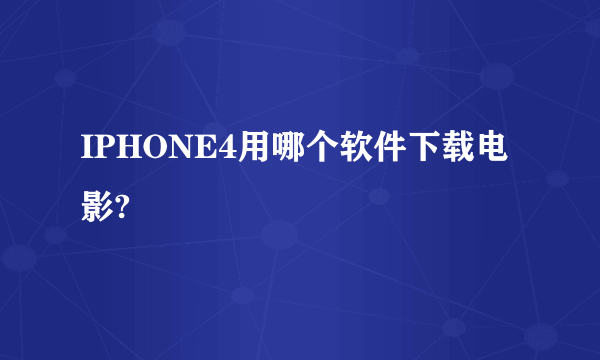 IPHONE4用哪个软件下载电影?